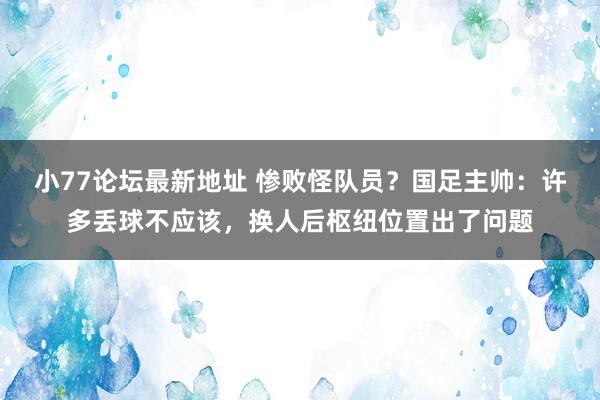 小77论坛最新地址 惨败怪队员？国足主帅：许多丢球不应该，换人后枢纽位置出了问题